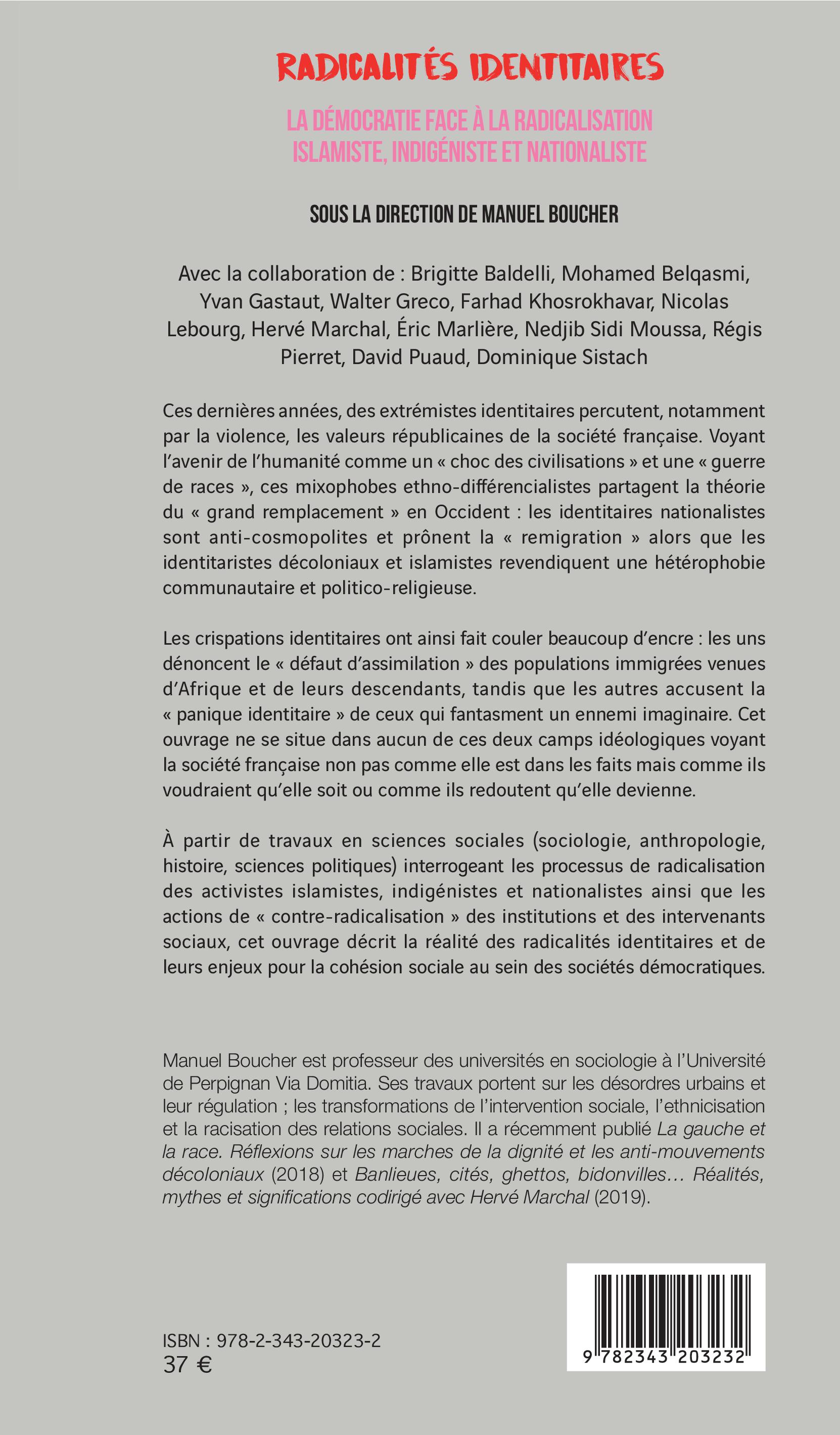 RADICALITÉS IDENTITAIRES

LA DÉMOCRATIE FACE À LA RADICALISATION ISLAMISTE, INDIGÉNISTE ET NATIONALISTE

SOUS LA DIRECTION DE MANUEL BOUCHER

Avec la collaboration de : Brigitte Baldelli, Mohamed Belqasmi, Yvan Gastaut, Walter Greco, Farhad Khosrokhavar, Nicolas Lebourg, Hervé Marchal, Éric Marlière, Nedjib Sidi Moussa, Régis Pierret, David Puaud, Dominique Sistach

Ces dernières années, des extrémistes identitaires percutent, notamment par la violence, les valeurs républicaines de la société française. Voyant l'avenir de l'humanité comme un « choc des civilisations » et une « guerre de races », ces mixophobes ethno-différencialistes partagent la théorie du « grand remplacement » en Occident : les identitaires nationalistes sont anti-cosmopolites et prônent la « remigration » alors que les identitaristes décoloniaux et islamistes revendiquent une hétérophobie communautaire et politico-religieuse.

Les crispations identitaires ont ainsi fait couler beaucoup d'encre : les uns dénoncent le « défaut d'assimilation » des populations immigrées venues d'Afrique et de leurs descendants, tandis que les autres accusent la « panique identitaire » de ceux qui fantasment un ennemi imaginaire. Cet ouvrage ne se situe dans aucun de ces deux camps idéologiques voyant la société française non pas comme elle est dans les faits mais comme ils voudraient qu'elle soit ou comme ils redoutent qu'elle devienne.

À partir de travaux en sciences sociales (sociologie, anthropologie, histoire, sciences politiques) interrogeant les processus de radicalisation des activistes islamistes, indigénistes et nationalistes ainsi que les actions de « contre-radicalisation » des institutions et des intervenants sociaux, cet ouvrage décrit la réalité des radicalités identitaires et de leurs enjeux pour la cohésion sociale au sein des sociétés démocratiques.

Manuel Boucher est professeur des universités en sociologie à l'Université de Perpignan Via Domitia. Ses travaux portent sur les désordres urbains et leur régulation ; les transformations de l'intervention sociale, l'ethnicisation et la racisation des relations sociales. Il a récemment publié La gauche et la race. Réflexions sur les marches de la dignité et les anti-mouvements décoloniaux (2018) et Banlieues, cités, ghettos, bidonvilles… Réalités, mythes et significations codirigé avec Hervé Marchal (2019).

ISBN : 978-2-343-20323-2
37 €

9 782343 203232